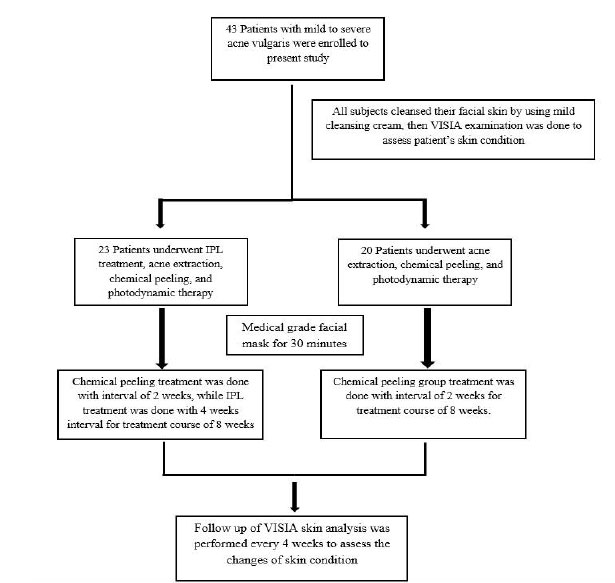 43 Patients with mild to severe acne vulgaris were enrolled to present study

All subjects cleansed their facial skin by using mild cleansing cream, then VISIA examination was done to assess patient's skin condition

23 Patients underwent IPL treatment, acne extraction, chemical peeling, and photodynamic therapy

20 Patients underwent acne extraction, chemical peeling, and photodynamic therapy

Medical grade facial mask for 30 minutes

Chemical peeling treatment was done with interval of 2 weeks, while IPL treatment was done with 4 weeks interval for treatment course of 8 weeks

Chemical peeling group treatment was done with interval of 2 weeks for treatment course of 8 weeks.

Follow up of VISIA skin analysis was performed every 4 weeks to assess the changes of skin condition